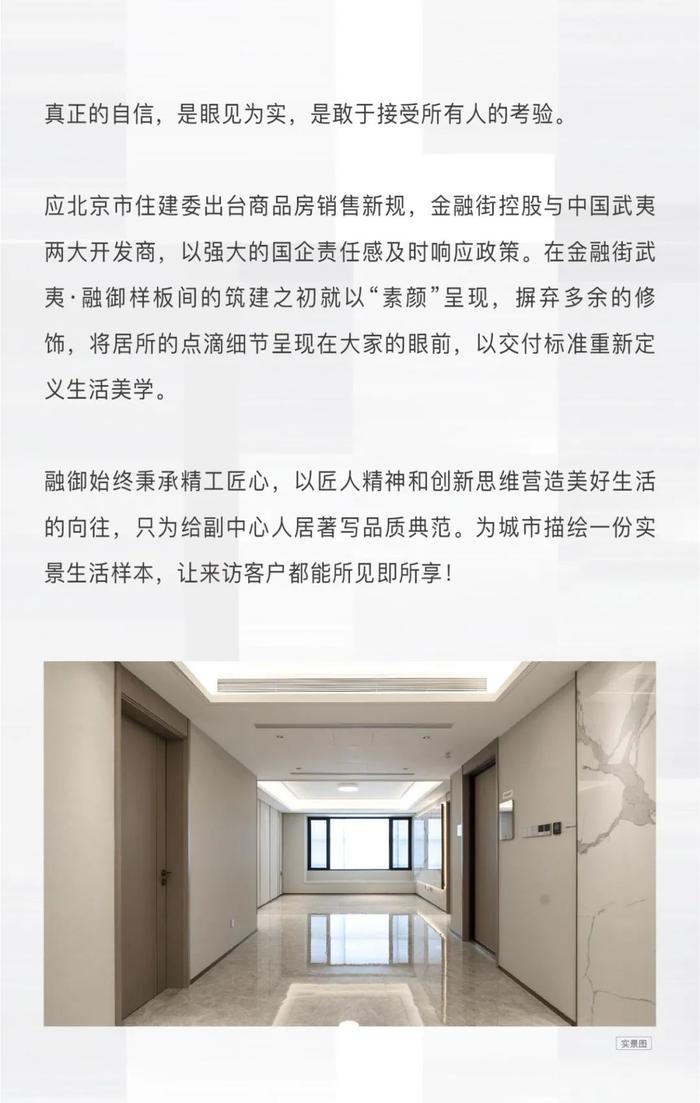 真正的自信，是眼见为实，是敢于接受所有人的考验。

应北京市住建委出台商品房销售新规，金融街控股与中国武夷两大开发商，以强大的国企责任感及时响应政策。在金融街武夷·融御样板间的筑建之初就以“素颜”呈现，摒弃多余的修饰，将居所的点滴细节呈现在大家的眼前，以交付标准重新定义生活美学。

融御始终秉承精工匠心，以匠人精神和创新思维营造美好生活的向往，只为给副中心人居著写品质典范。为城市描绘一份实景生活样本，让来访客户都能所见即所享！

实景图